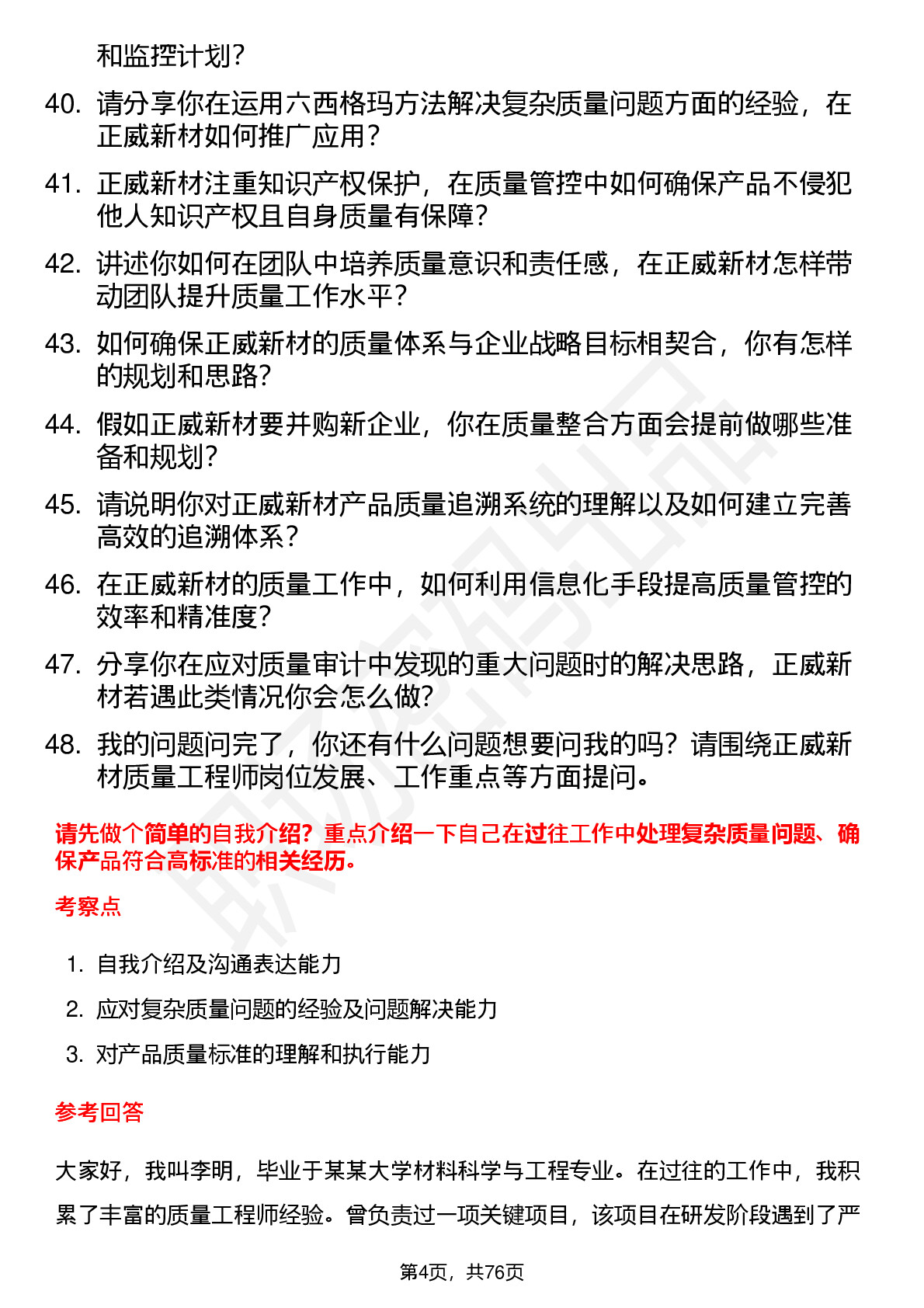 和监控计划？

40. 请分享你在运用六西格玛方法解决复杂质量问题方面的经验，在正威新材如何推广应用？

41. 正威新材注重知识产权保护，在质量管控中如何确保产品不侵犯他人知识产权且自身质量有保障？

42. 讲述你如何在团队中培养质量意识和责任感，在正威新材怎样带动团队提升质量工作水平？

43. 如何确保正威新材的质量体系与企业战略目标相契合，你有怎样的规划和思路？

44. 假如正威新材要并购新企业，你在质量整合方面会提前做哪些准备和规划？

45. 请说明你对正威新材产品质量追溯系统的理解以及如何建立完善高效的追溯体系？

46. 在正威新材的质量工作中，如何利用信息化手段提高质量管控的效率和精准度？

47. 分享你在应对质量审计中发现的重大问题时的解决思路，正威新材若遇此类情况你会怎么做?

48. 我的问题问完了，你还有什么问题想要问我的吗？请围绕正威新材质量工程师岗位发展、工作重点等方面提问。

请先做个简单的自我介绍？重点介绍一下自己在过往工作中处理复杂质量问题、确保产品符合高标准的相关经历。

考察点

1. 自我介绍及沟通表达能力
2. 应对复杂质量问题的经验及问题解决能力
3. 对产品质量标准的理解和执行能力

参考回答

大家好，我叫李明，毕业于某某大学材料科学与工程专业。在过往的工作中，我积累了丰富的质量工程师经验。曾负责过一项关键项目，该项目在研发阶段遇到了严

第4页，共76页